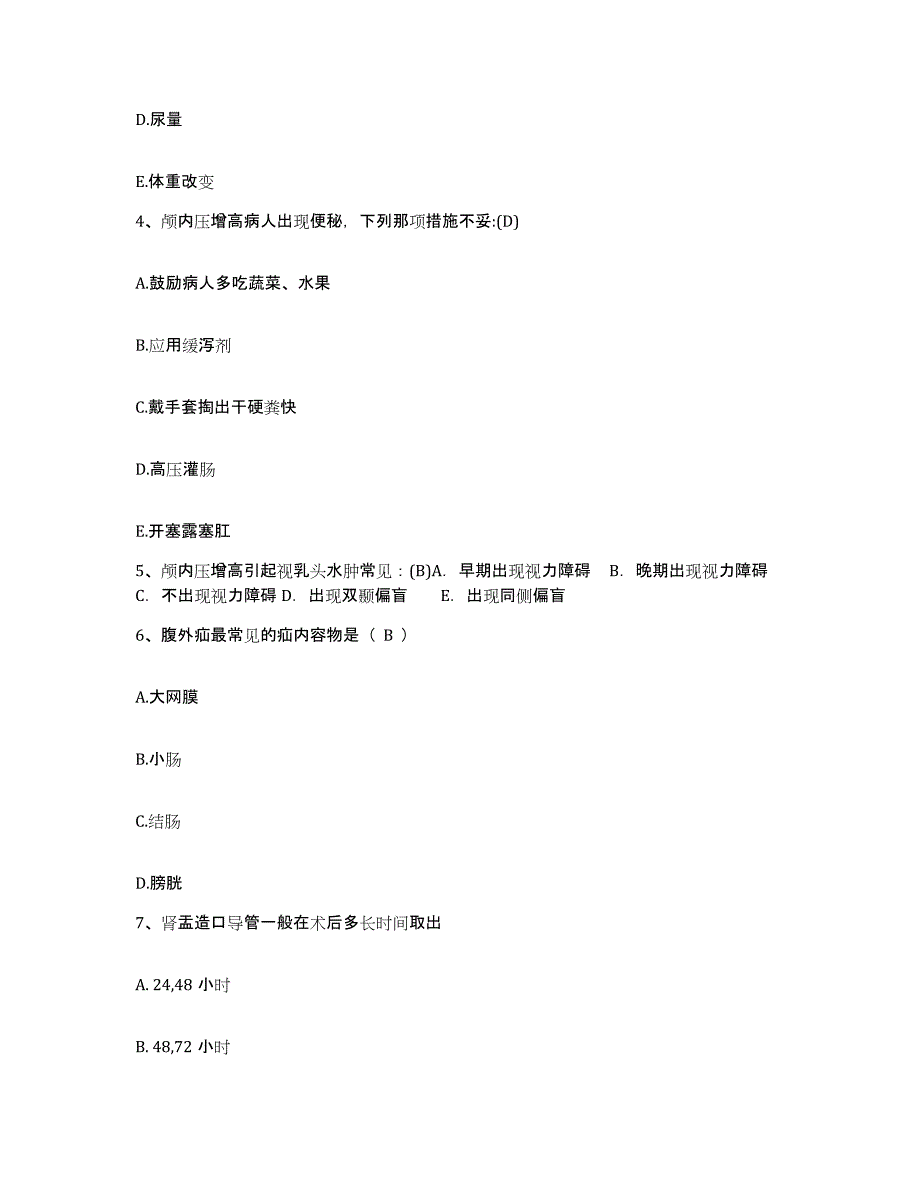 D.尿量

E.体重改变

4、颅内压增高病人出现便秘，下列那项措施不妥:(D)

A.鼓励病人多吃蔬菜、水果

B.应用缓泻剂

C.戴手套掏出干硬粪快

D.高压灌肠

E.开塞露塞肛

5、颅内压增高引起视乳头水肿常见：(B)A. 早期出现视力障碍 B. 晚期出现视力障碍 C. 不出现视力障碍 D. 出现双颞偏盲 E. 出现同侧偏盲

6、腹外疝最常见的疝内容物是（ B ）

A.大网膜

B.小肠

C.结肠

D.膀胱

7、肾盂造口导管一般在术后多长时间取出

A. 24,48 小时

B. 48,72 小时